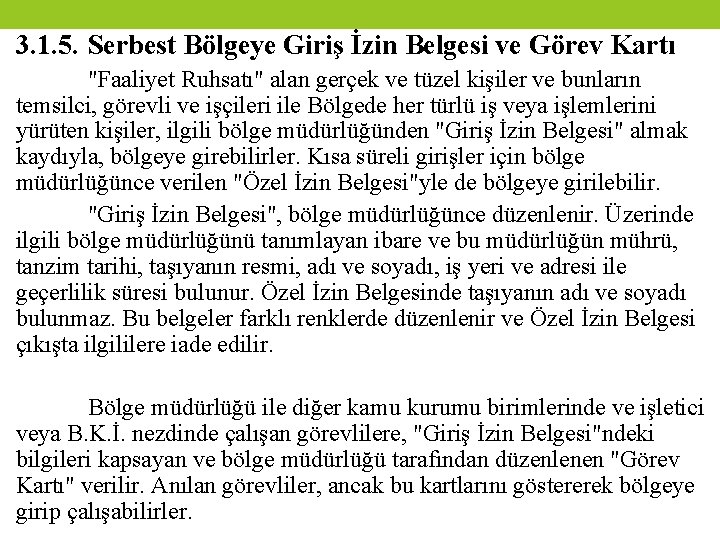 3.1.5. Serbest Bölgeye Giriş İzin Belgesi ve Görev Kartı

"Faaliyet Ruhsatı" alan gerçek ve tüzel kişiler ve bunların temsilci, görevli ve işçileri ile Bölgede her türlü iş veya işlemlerini yürüten kişiler, ilgili bölge müdürlüğünden "Giriş İzin Belgesi" almak kaydıyla, bölgeye girebilirler. Kısa süreli girişler için bölge müdürlüğünce verilen "Özel İzin Belgesi"yle de bölgeye girilebilir.

"Giriş İzin Belgesi", bölge müdürlüğünce düzenlenir. Üzerinde ilgili bölge müdürlüğünü tanımlayan ibare ve bu müdürlüğün mührü, tanzim tarihi, taşıyanın resmi, adı ve soyadı, iş yeri ve adresi ile geçerlilik süresi bulunur. Özel İzin Belgesinde taşıyanın adı ve soyadı bulunmaz. Bu belgeler farklı renklerde düzenlenir ve Özel İzin Belgesi çıkışta ilgililere iade edilir.

Bölge müdürlüğü ile diğer kamu kurumu birimlerinde ve işletici veya B.K.İ. nezdinde çalışan görevlilere, "Giriş İzin Belgesi"ndeki bilgileri kapsayan ve bölge müdürlüğü tarafından düzenlenen "Görev Kartı" verilir. Anılan görevliler, ancak bu kartlarını göstererek bölgeye girip çalışabilirler.